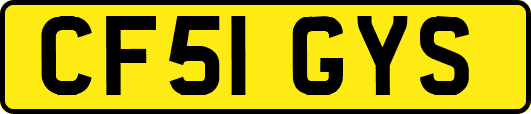 CF51 GYS